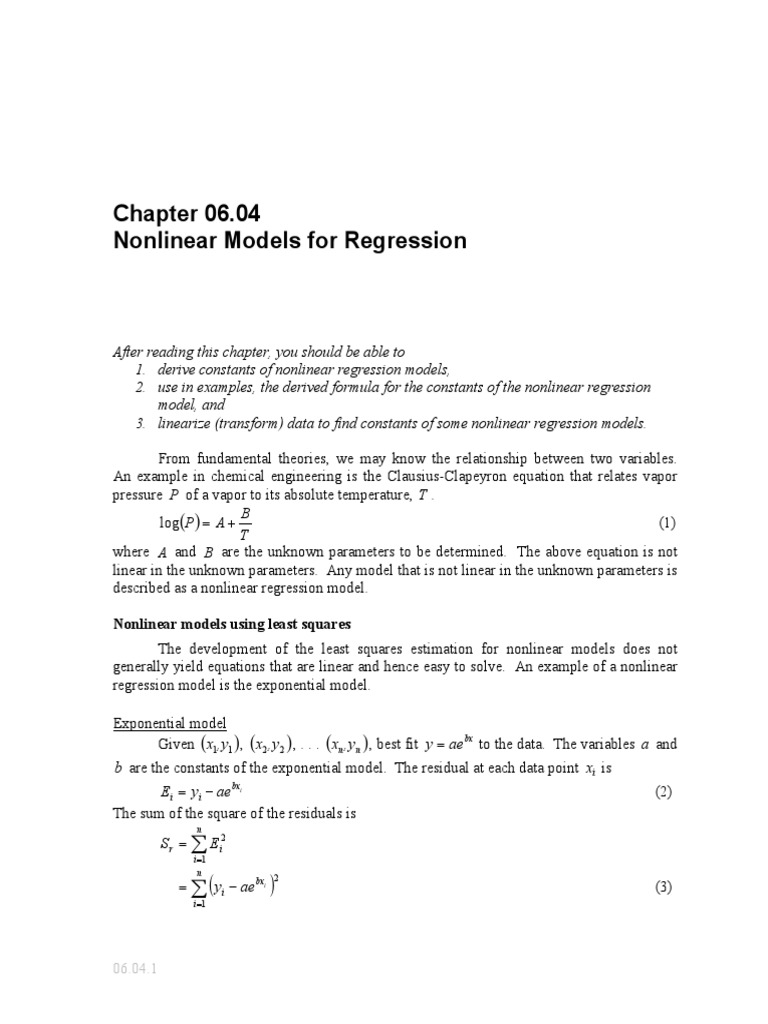 Chapter 06.04
Nonlinear Models for Regression

After reading this chapter, you should be able to
1. derive constants of nonlinear regression models,
2. use in examples, the derived formula for the constants of the nonlinear regression model, and
3. linearize (transform) data to find constants of some nonlinear regression models.

From fundamental theories, we may know the relationship between two variables. An example in chemical engineering is the Clausius-Clapeyron equation that relates vapor pressure $P$ of a vapor to its absolute temperature, $T$.

$\log(P) = A + \frac{B}{T}$ (1)

where $A$ and $B$ are the unknown parameters to be determined. The above equation is not linear in the unknown parameters. Any model that is not linear in the unknown parameters is described as a nonlinear regression model.

Nonlinear models using least squares

The development of the least squares estimation for nonlinear models does not generally yield equations that are linear and hence easy to solve. An example of a nonlinear regression model is the exponential model.

Exponential model

Given $(x_1, y_1)$, $(x_2, y_2)$, . . . $(x_n, y_n)$, best fit $y = ae^{bx}$ to the data. The variables $a$ and $b$ are the constants of the exponential model. The residual at each data point $x_i$ is

$E_i = y_i - ae^{bx_i}$ (2)

The sum of the square of the residuals is

$S_r = \sum_{i=1}^{n} E_i^2$

$= \sum_{i=1}^{n} \left(y_i - ae^{bx_i}\right)^2$ (3)

06.04.1